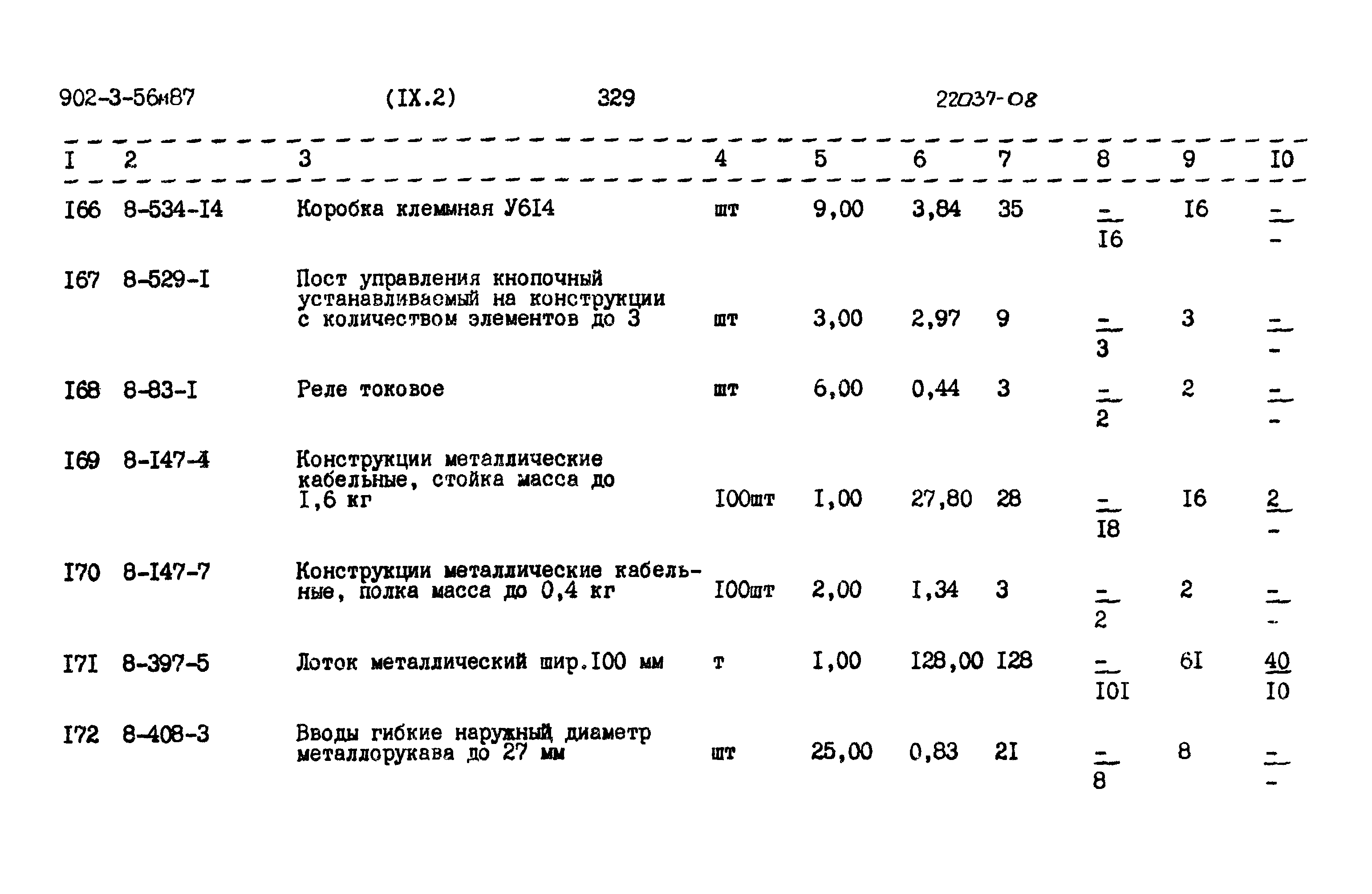 902-3-56м87 (IX.2) 329 22037-08

| I | 2 | 3 | 4 | 5 | 6 | 7 | 8 | 9 | I0 |
|---|---|---|---|---|---|---|---|---|---|
| I66 | 8-534-I4 | Коробка клеммная У6I4 | шт | 9,00 | 3,84 | 35 | $\frac{-}{I6}$ | I6 | $\frac{-}{-}$ |
| I67 | 8-529-I | Пост управления кнопочный устанавливаемый на конструкции с количеством элементов до 3 | шт | 3,00 | 2,97 | 9 | $\frac{-}{3}$ | 3 | $\frac{-}{-}$ |
| I68 | 8-83-I | Реле токовое | шт | 6,00 | 0,44 | 3 | $\frac{-}{2}$ | 2 | $\frac{-}{-}$ |
| I69 | 8-I47-4 | Конструкции металлические кабельные, стойка масса до I,6 кг | I00шт | I,00 | 27,80 | 28 | $\frac{-}{I8}$ | I6 | $\frac{2}{-}$ |
| I70 | 8-I47-7 | Конструкции металлические кабельные, полка масса до 0,4 кг | I00шт | 2,00 | I,34 | 3 | $\frac{-}{2}$ | 2 | $\frac{-}{-}$ |
| I7I | 8-397-5 | Лоток металлический шир.I00 мм | т | I,00 | I28,00 | I28 | $\frac{-}{I0I}$ | 6I | $\frac{40}{I0}$ |
| I72 | 8-408-3 | Вводы гибкие наружный диаметр металлорукава до 27 мм | шт | 25,00 | 0,83 | 2I | $\frac{-}{8}$ | 8 | $\frac{-}{-}$ |